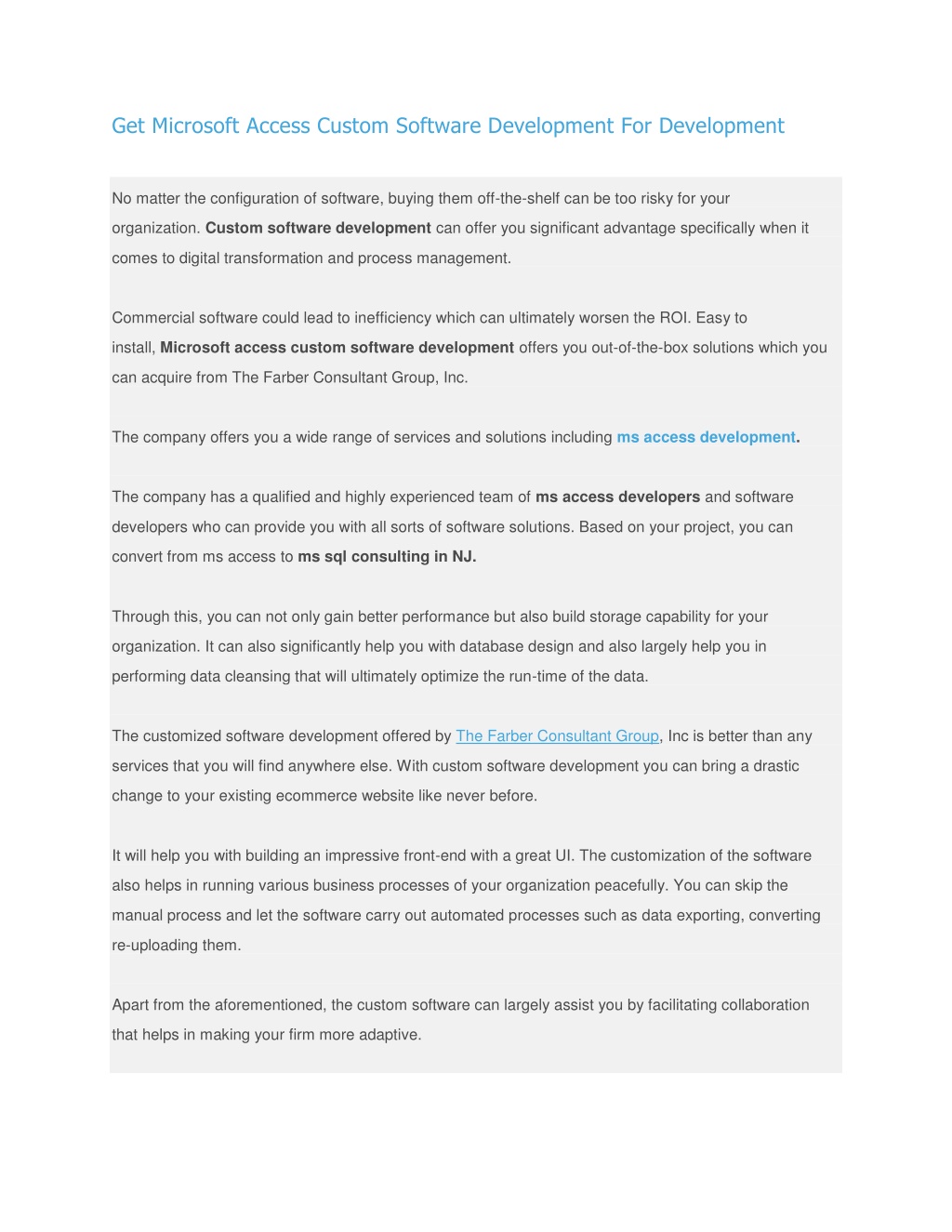 Get Microsoft Access Custom Software Development For Development

No matter the configuration of software, buying them off-the-shelf can be too risky for your organization. Custom software development can offer you significant advantage specifically when it comes to digital transformation and process management.

Commercial software could lead to inefficiency which can ultimately worsen the ROI. Easy to install, Microsoft access custom software development offers you out-of-the-box solutions which you can acquire from The Farber Consultant Group, Inc.

The company offers you a wide range of services and solutions including ms access development.

The company has a qualified and highly experienced team of ms access developers and software developers who can provide you with all sorts of software solutions. Based on your project, you can convert from ms access to ms sql consulting in NJ.

Through this, you can not only gain better performance but also build storage capability for your organization. It can also significantly help you with database design and also largely help you in performing data cleansing that will ultimately optimize the run-time of the data.

The customized software development offered by The Farber Consultant Group, Inc is better than any services that you will find anywhere else. With custom software development you can bring a drastic change to your existing ecommerce website like never before.

It will help you with building an impressive front-end with a great UI. The customization of the software also helps in running various business processes of your organization peacefully. You can skip the manual process and let the software carry out automated processes such as data exporting, converting re-uploading them.

Apart from the aforementioned, the custom software can largely assist you by facilitating collaboration that helps in making your firm more adaptive.